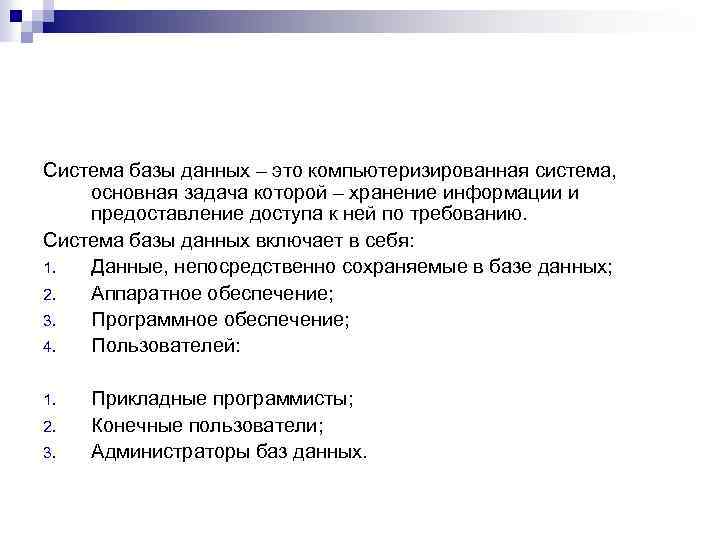 Система базы данных – это компьютеризированная система, основная задача которой – хранение информации и предоставление доступа к ней по требованию.

Система базы данных включает в себя:

1. Данные, непосредственно сохраняемые в базе данных;
2. Аппаратное обеспечение;
3. Программное обеспечение;
4. Пользователей:

1. Прикладные программисты;
2. Конечные пользователи;
3. Администраторы баз данных.